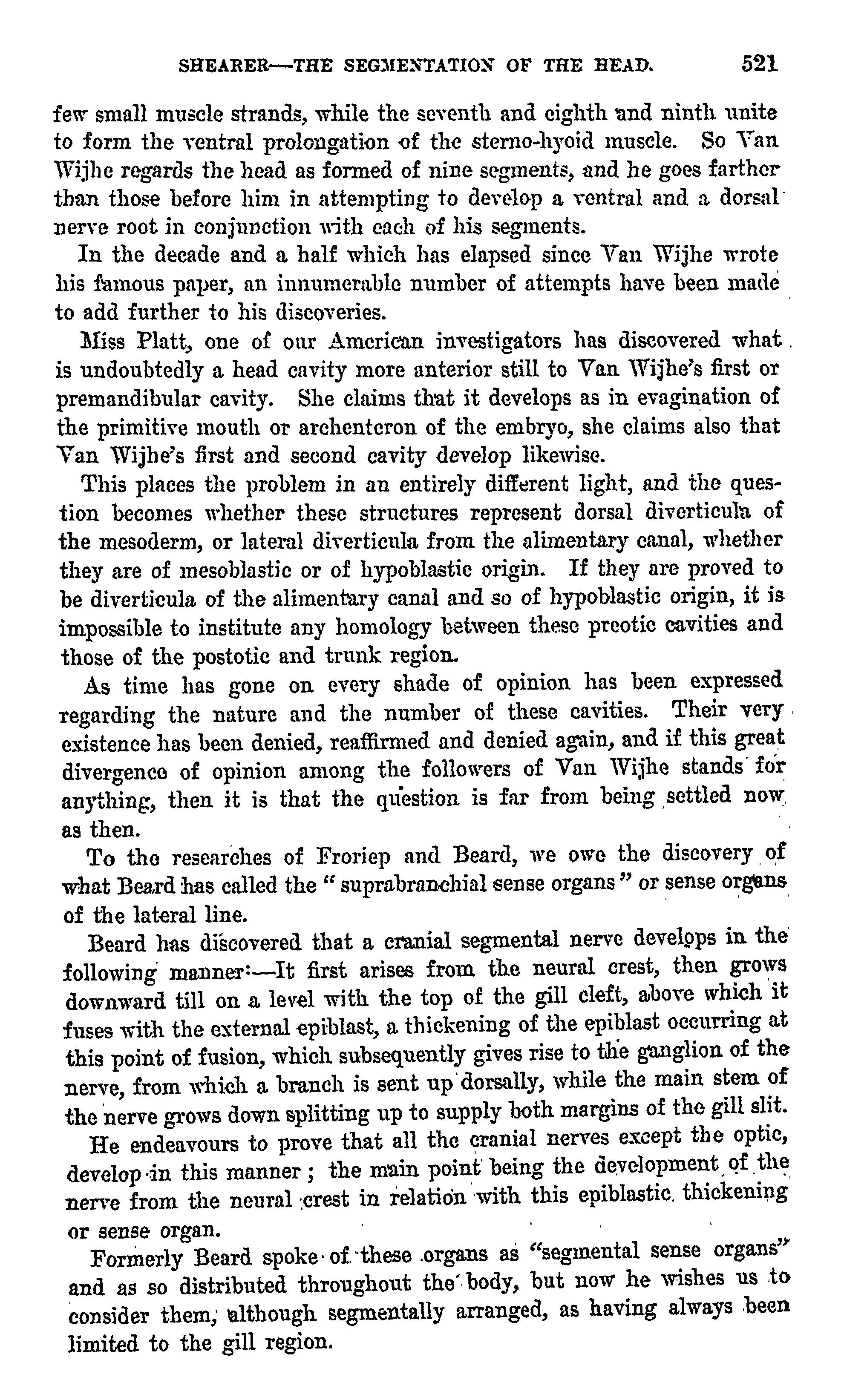 SHEARER—THE SEGMENTATION OF THE HEAD. 521

few small muscle strands, while the seventh and eighth and ninth unite to form the ventral prolongation of the sterno-hyoid muscle. So Van Wijhe regards the head as formed of nine segments, and he goes farther than those before him in attempting to develop a ventral and a dorsal nerve root in conjunction with each of his segments.

In the decade and a half which has elapsed since Van Wijhe wrote his famous paper, an innumerable number of attempts have been made to add further to his discoveries.

Miss Platt, one of our American investigators has discovered what is undoubtedly a head cavity more anterior still to Van Wijhe's first or premandibular cavity. She claims that it develops as in evagination of the primitive mouth or archenteron of the embryo, she claims also that Van Wijhe's first and second cavity develop likewise.

This places the problem in an entirely different light, and the question becomes whether these structures represent dorsal diverticula of the mesoderm, or lateral diverticula from the alimentary canal, whether they are of mesoblastic or of hypoblastic origin. If they are proved to be diverticula of the alimentary canal and so of hypoblastic origin, it is impossible to institute any homology between these preotic cavities and those of the postotic and trunk region.

As time has gone on every shade of opinion has been expressed regarding the nature and the number of these cavities. Their very existence has been denied, reaffirmed and denied again, and if this great divergence of opinion among the followers of Van Wijhe stands for anything, then it is that the question is far from being settled now as then.

To the researches of Froriep and Beard, we owe the discovery of what Beard has called the "suprabranchial sense organs" or sense organs of the lateral line.

Beard has discovered that a cranial segmental nerve develops in the following manner:—It first arises from the neural crest, then grows downward till on a level with the top of the gill cleft, above which it fuses with the external epiblast, a thickening of the epiblast occurring at this point of fusion, which subsequently gives rise to the ganglion of the nerve, from which a branch is sent up dorsally, while the main stem of the nerve grows down splitting up to supply both margins of the gill slit.

He endeavours to prove that all the cranial nerves except the optic, develop in this manner; the main point being the development of the nerve from the neural crest in relation with this epiblastic thickening or sense organ.

Formerly Beard spoke of these organs as "segmental sense organs" and as so distributed throughout the body, but now he wishes us to consider them, although segmentally arranged, as having always been limited to the gill region.